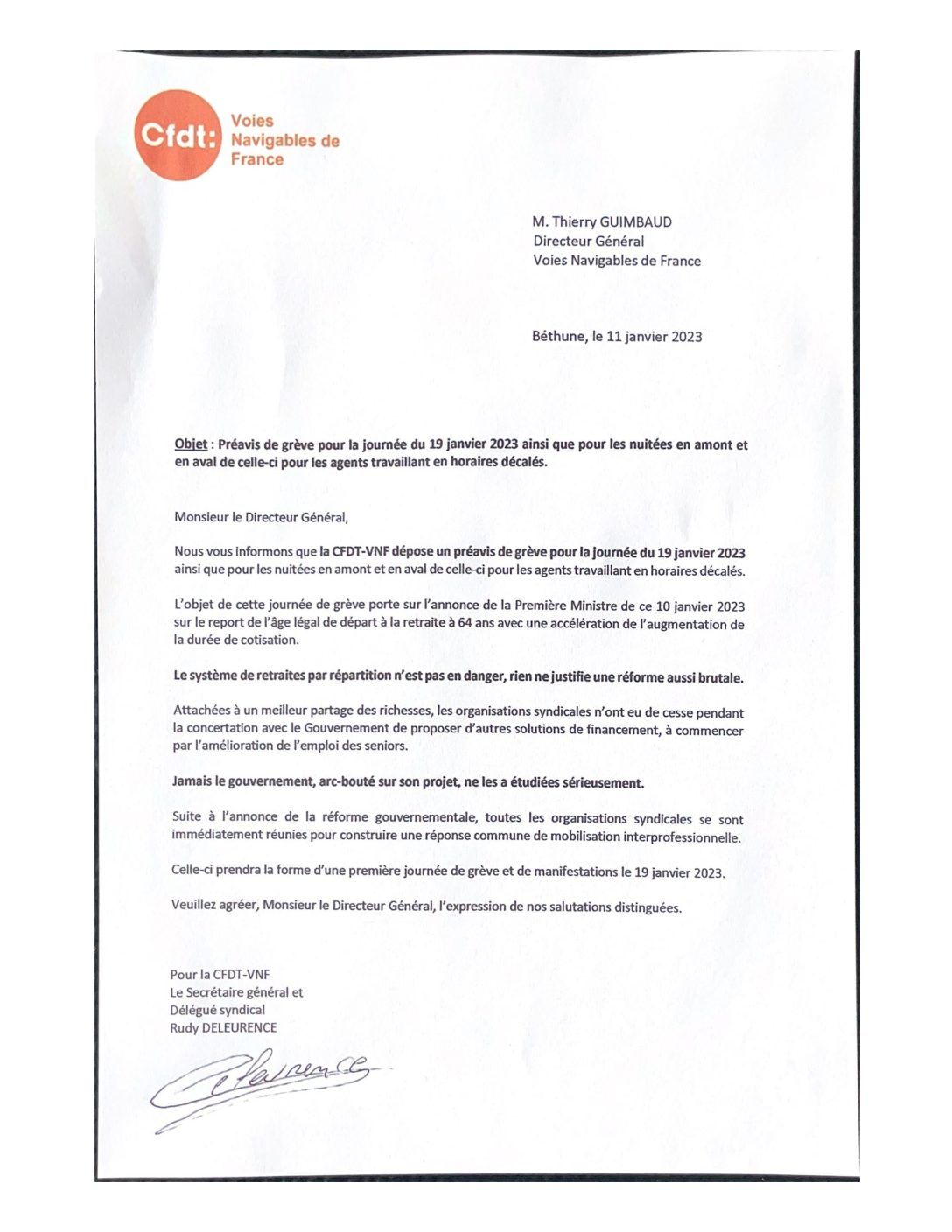 Cfdt: Voies Navigables de France

M. Thierry GUIMBAUD
Directeur Général
Voies Navigables de France

Béthune, le 11 janvier 2023

Objet : Préavis de grève pour la journée du 19 janvier 2023 ainsi que pour les nuitées en amont et en aval de celle-ci pour les agents travaillant en horaires décalés.

Monsieur le Directeur Général,

Nous vous informons que la CFDT-VNF dépose un préavis de grève pour la journée du 19 janvier 2023 ainsi que pour les nuitées en amont et en aval de celle-ci pour les agents travaillant en horaires décalés.

L'objet de cette journée de grève porte sur l'annonce de la Première Ministre de ce 10 janvier 2023 sur le report de l'âge légal de départ à la retraite à 64 ans avec une accélération de l'augmentation de la durée de cotisation.

Le système de retraites par répartition n'est pas en danger, rien ne justifie une réforme aussi brutale.

Attachées à un meilleur partage des richesses, les organisations syndicales n'ont eu de cesse pendant la concertation avec le Gouvernement de proposer d'autres solutions de financement, à commencer par l'amélioration de l'emploi des seniors.

Jamais le gouvernement, arc-bouté sur son projet, ne les a étudiées sérieusement.

Suite à l'annonce de la réforme gouvernementale, toutes les organisations syndicales se sont immédiatement réunies pour construire une réponse commune de mobilisation interprofessionnelle.

Celle-ci prendra la forme d'une première journée de grève et de manifestations le 19 janvier 2023.

Veuillez agréer, Monsieur le Directeur Général, l'expression de nos salutations distinguées.

Pour la CFDT-VNF
Le Secrétaire général et
Délégué syndical
Rudy DELEURENCE

Deleurence